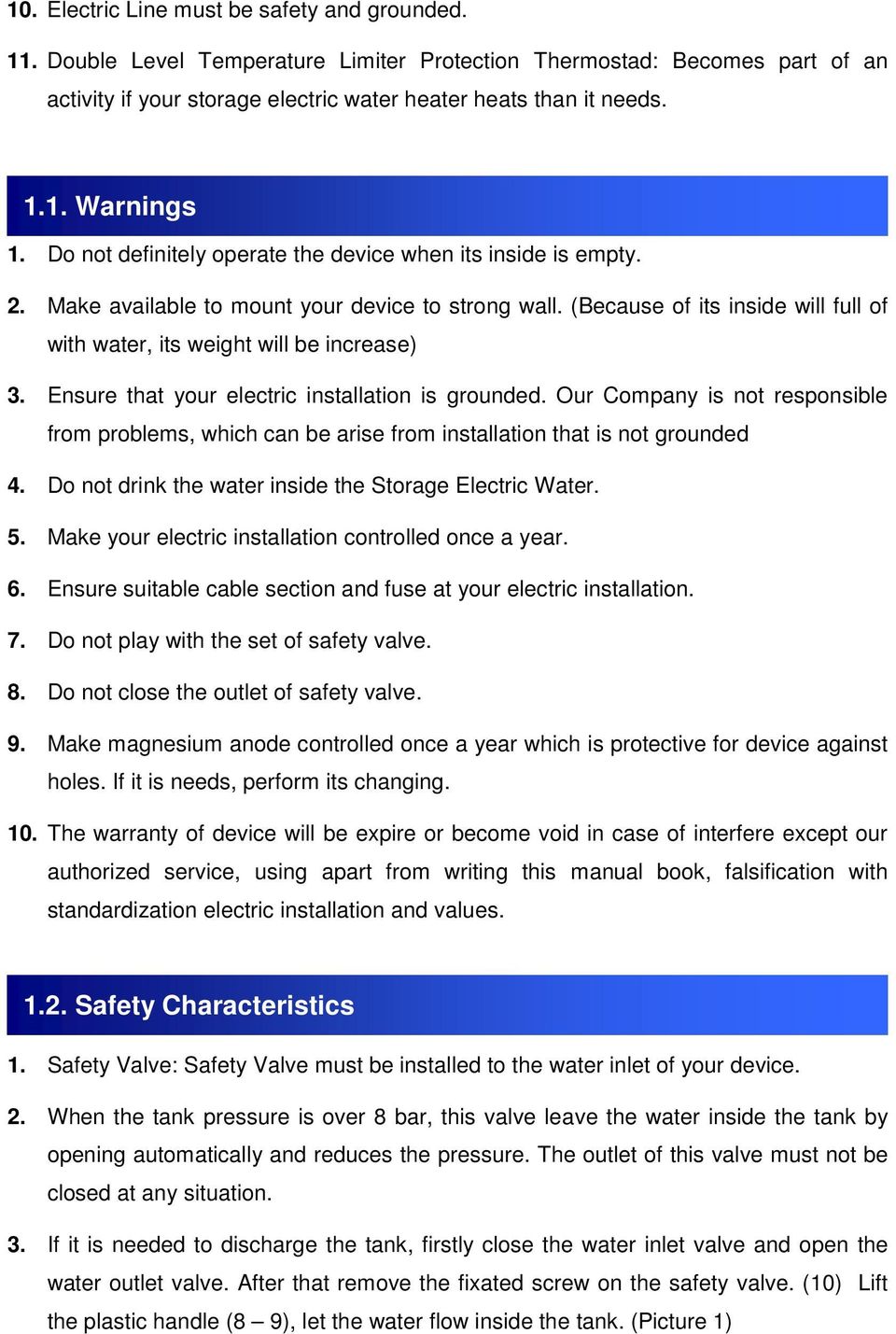 10. Electric Line must be safety and grounded.

11. Double Level Temperature Limiter Protection Thermostad: Becomes part of an activity if your storage electric water heater heats than it needs.

1.1. Warnings

1. Do not definitely operate the device when its inside is empty.

2. Make available to mount your device to strong wall. (Because of its inside will full of with water, its weight will be increase)

3. Ensure that your electric installation is grounded. Our Company is not responsible from problems, which can be arise from installation that is not grounded

4. Do not drink the water inside the Storage Electric Water.

5. Make your electric installation controlled once a year.

6. Ensure suitable cable section and fuse at your electric installation.

7. Do not play with the set of safety valve.

8. Do not close the outlet of safety valve.

9. Make magnesium anode controlled once a year which is protective for device against holes. If it is needs, perform its changing.

10. The warranty of device will be expire or become void in case of interfere except our authorized service, using apart from writing this manual book, falsification with standardization electric installation and values.

1.2. Safety Characteristics

1. Safety Valve: Safety Valve must be installed to the water inlet of your device.

2. When the tank pressure is over 8 bar, this valve leave the water inside the tank by opening automatically and reduces the pressure. The outlet of this valve must not be closed at any situation.

3. If it is needed to discharge the tank, firstly close the water inlet valve and open the water outlet valve. After that remove the fixated screw on the safety valve. (10) Lift the plastic handle (8 – 9), let the water flow inside the tank. (Picture 1)